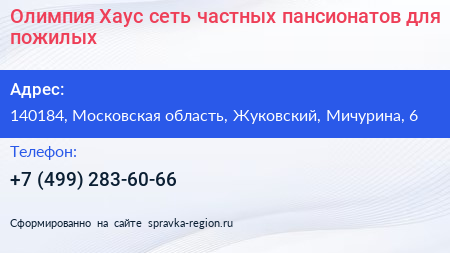 Олимпия Хаус сеть частных пансионатов для пожилых

Адрес:

140184, Московская область, Жуковский, Мичурина, 6

Телефон:

+7 (499) 283-60-66

Сформированно на сайте spravka-region.ru